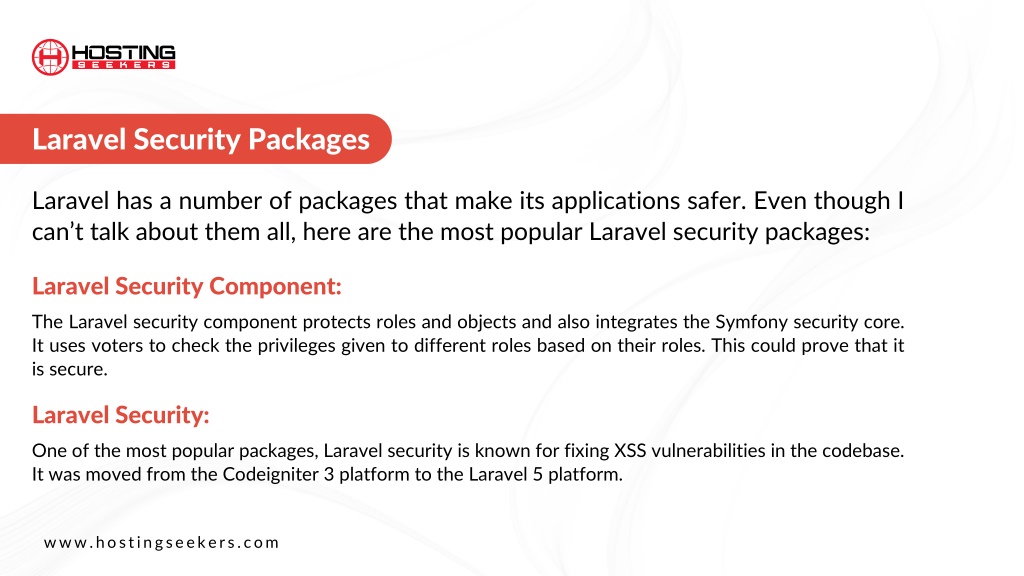 HOSTING SEEKERS

Laravel Security Packages

Laravel has a number of packages that make its applications safer. Even though I can't talk about them all, here are the most popular Laravel security packages:

Laravel Security Component:

The Laravel security component protects roles and objects and also integrates the Symfony security core. It uses voters to check the privileges given to different roles based on their roles. This could prove that it is secure.

Laravel Security:

One of the most popular packages, Laravel security is known for fixing XSS vulnerabilities in the codebase. It was moved from the Codeigniter 3 platform to the Laravel 5 platform.

www.hostingseekers.com